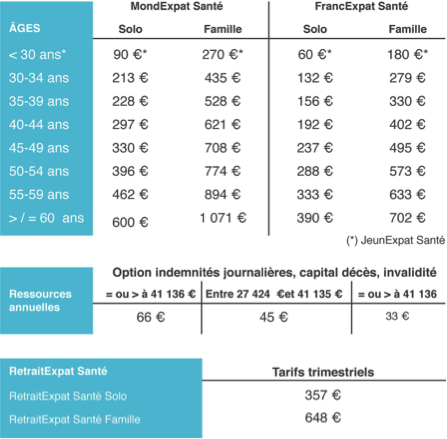 | ÂGES | MondExpat Santé Solo | MondExpat Santé Famille | FrancExpat Santé Solo | FrancExpat Santé Famille |
|---|---|---|---|---|
| < 30 ans* | 90 €* | 270 €* | 60 €* | 180 €* |
| 30-34 ans | 213 € | 435 € | 132 € | 279 € |
| 35-39 ans | 228 € | 528 € | 156 € | 330 € |
| 40-44 ans | 297 € | 621 € | 192 € | 402 € |
| 45-49 ans | 330 € | 708 € | 237 € | 495 € |
| 50-54 ans | 396 € | 774 € | 288 € | 573 € |
| 55-59 ans | 462 € | 894 € | 333 € | 633 € |
| > / = 60 ans | 600 € | 1 071 € | 390 € | 702 € |

(*) JeunExpat Santé

Option indemnités journalières, capital décès, invalidité

| Ressources annuelles | = ou > à 41 136 € | Entre 27 424 €et 41 135 € | = ou > à 41 136 |
|---|---|---|---|
| | 66 € | 45 € | 33 € |

| RetraitExpat Santé | Tarifs trimestriels |
|---|---|
| RetraitExpat Santé Solo | 357 € |
| RetraitExpat Santé Famille | 648 € |